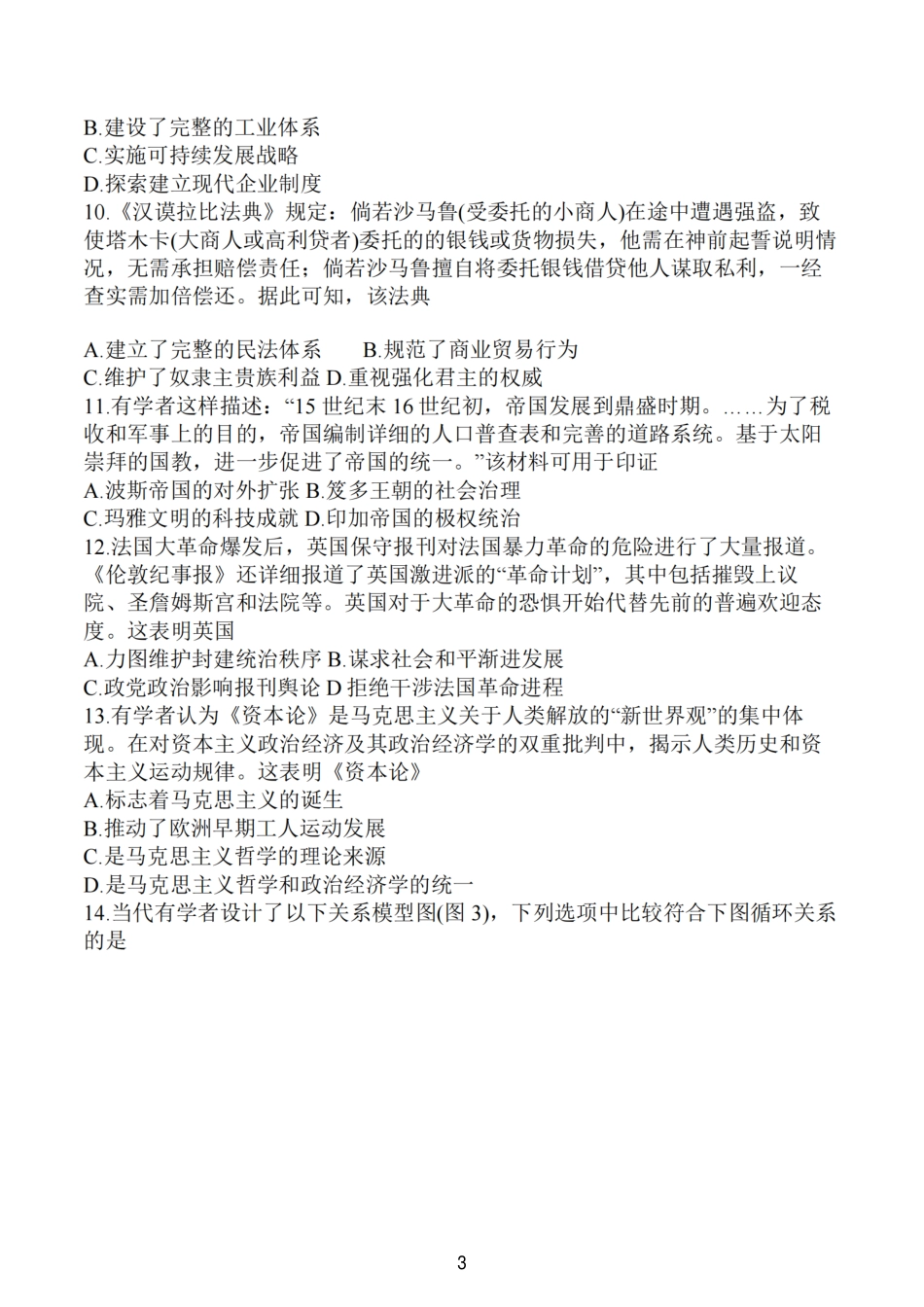 B.建设了完整的工业体系
C.实施可持续发展战略
D.探索建立现代企业制度
10.《汉谟拉比法典》规定：倘若沙马鲁(受委托的小商人)在途中遭遇强盗，致使塔木卡(大商人或高利贷者)委托的的银钱或货物损失，他需在神前起誓说明情况，无需承担赔偿责任；倘若沙马鲁擅自将委托银钱借贷他人谋取私利，一经查实需加倍偿还。据此可知，该法典

A.建立了完整的民法体系　　B.规范了商业贸易行为
C.维护了奴隶主贵族利益 D.重视强化君主的权威
11.有学者这样描述：“15 世纪末 16 世纪初，帝国发展到鼎盛时期。……为了税收和军事上的目的，帝国编制详细的人口普查表和完善的道路系统。基于太阳崇拜的国教，进一步促进了帝国的统一。”该材料可用于印证
A.波斯帝国的对外扩张 B.笈多王朝的社会治理
C.玛雅文明的科技成就 D.印加帝国的极权统治
12.法国大革命爆发后，英国保守报刊对法国暴力革命的危险进行了大量报道。《伦敦纪事报》还详细报道了英国激进派的“革命计划”，其中包括摧毁上议院、圣詹姆斯宫和法院等。英国对于大革命的恐惧开始代替先前的普遍欢迎态度。这表明英国
A.力图维护封建统治秩序 B.谋求社会和平渐进发展
C.政党政治影响报刊舆论 D 拒绝干涉法国革命进程
13.有学者认为《资本论》是马克思主义关于人类解放的“新世界观”的集中体现。在对资本主义政治经济及其政治经济学的双重批判中，揭示人类历史和资本主义运动规律。这表明《资本论》
A.标志着马克思主义的诞生
B.推动了欧洲早期工人运动发展
C.是马克思主义哲学的理论来源
D.是马克思主义哲学和政治经济学的统一
14.当代有学者设计了以下关系模型图(图 3)，下列选项中比较符合下图循环关系的是

3